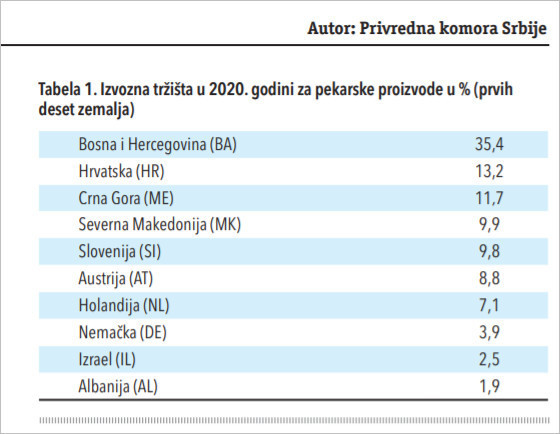 Autor: Privredna komora Srbije

Tabela 1. Izvozna tržišta u 2020. godini za pekarske proizvode u % (prvih deset zemalja)

| | |
|---|---|
| Bosna i Hercegovina (BA) | 35,4 |
| Hrvatska (HR) | 13,2 |
| Crna Gora (ME) | 11,7 |
| Severna Makedonija (MK) | 9,9 |
| Slovenija (SI) | 9,8 |
| Austrija (AT) | 8,8 |
| Holandija (NL) | 7,1 |
| Nemačka (DE) | 3,9 |
| Izrael (IL) | 2,5 |
| Albanija (AL) | 1,9 |